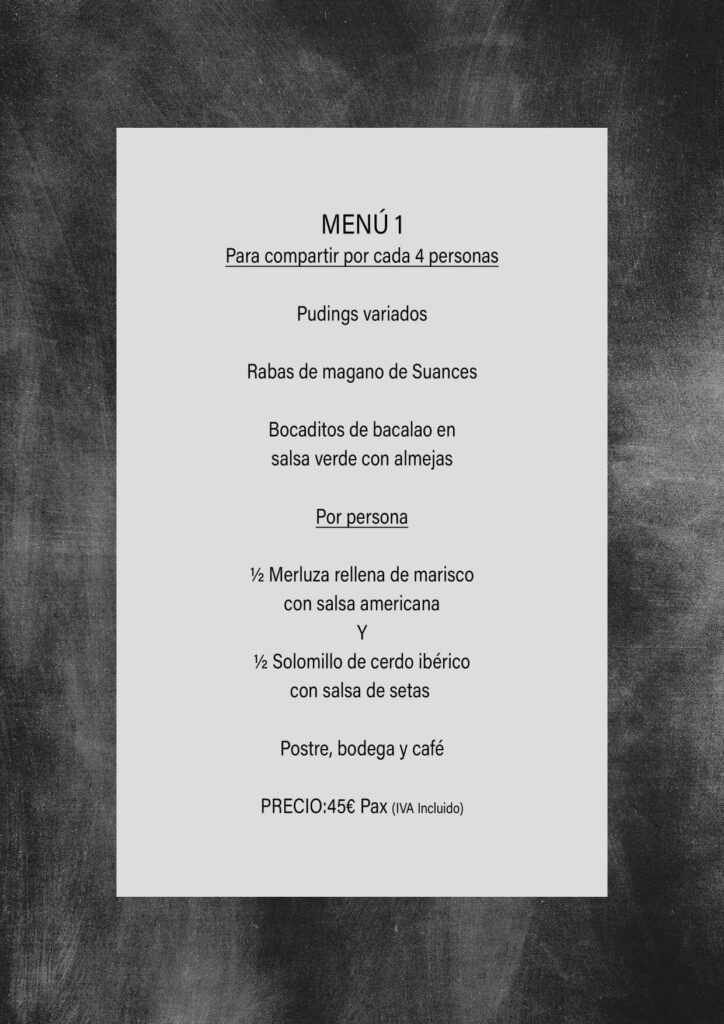 MENÚ 1

Para compartir por cada 4 personas

Pudings variados

Rabas de magano de Suances

Bocaditos de bacalao en
salsa verde con almejas

Por persona

½ Merluza rellena de marisco
con salsa americana
Y
½ Solomillo de cerdo ibérico
con salsa de setas

Postre, bodega y café

PRECIO:45€ Pax (IVA Incluido)